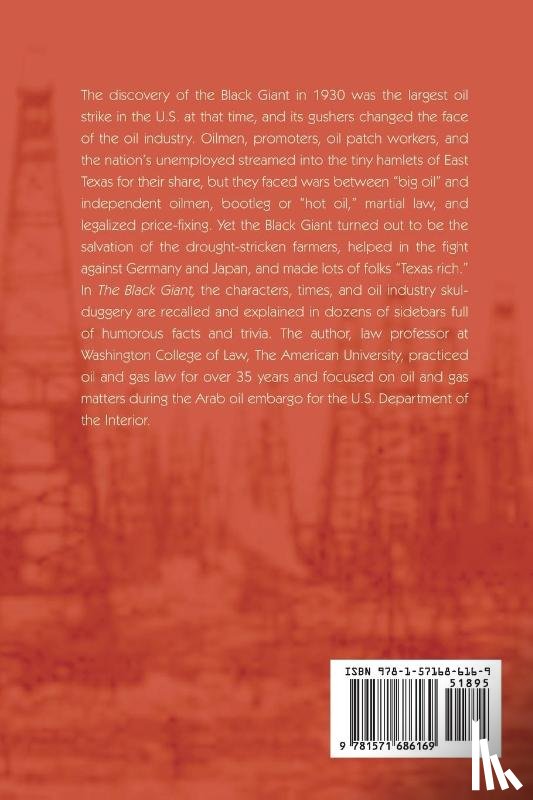 The discovery of the Black Giant in 1930 was the largest oil strike in the U.S. at that time, and its gushers changed the face of the oil industry. Oilmen, promoters, oil patch workers, and the nation's unemployed streamed into the tiny hamlets of East Texas for their share, but they faced wars between "big oil" and independent oilmen, bootleg or "hot oil," martial law, and legalized price-fixing. Yet the Black Giant turned out to be the salvation of the drought-stricken farmers, helped in the fight against Germany and Japan, and made lots of folks "Texas rich." In The Black Giant, the characters, times, and oil industry skulduggery are recalled and explained in dozens of sidebars full of humorous facts and trivia. The author, law professor at Washington College of Law, The American University, practiced oil and gas law for over 35 years and focused on oil and gas matters during the Arab oil embargo for the U.S. Department of the Interior.

ISBN 978-1-57168-616-9

51895

9 781571 686169